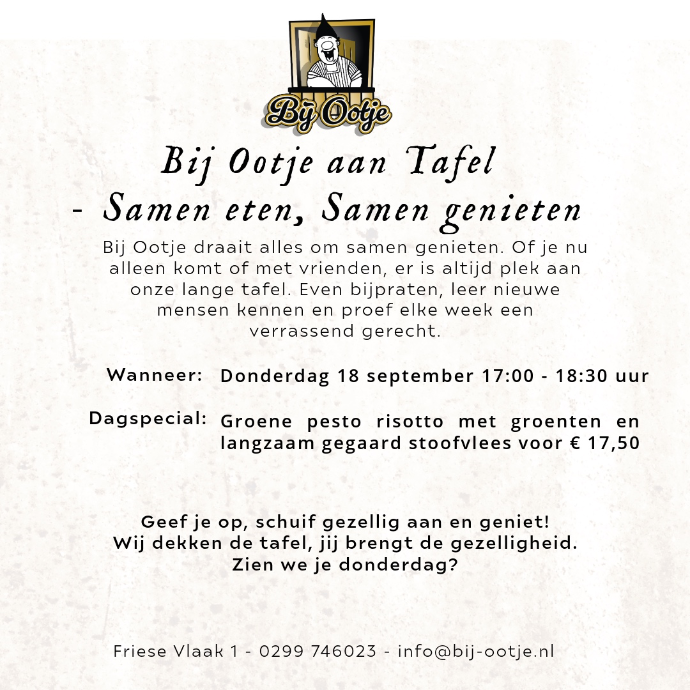 Bij Ootje

Bij Ootje aan Tafel
- Samen eten, Samen genieten

Bij Ootje draait alles om samen genieten. Of je nu alleen komt of met vrienden, er is altijd plek aan onze lange tafel. Even bijpraten, leer nieuwe mensen kennen en proef elke week een verrassend gerecht.

Wanneer: Donderdag 18 september 17:00 - 18:30 uur

Dagspecial: Groene pesto risotto met groenten en langzaam gegaard stoofvlees voor € 17,50

Geef je op, schuif gezellig aan en geniet!
Wij dekken de tafel, jij brengt de gezelligheid.
Zien we je donderdag?

Friese Vlaak 1 - 0299 746023 - info@bij-ootje.nl